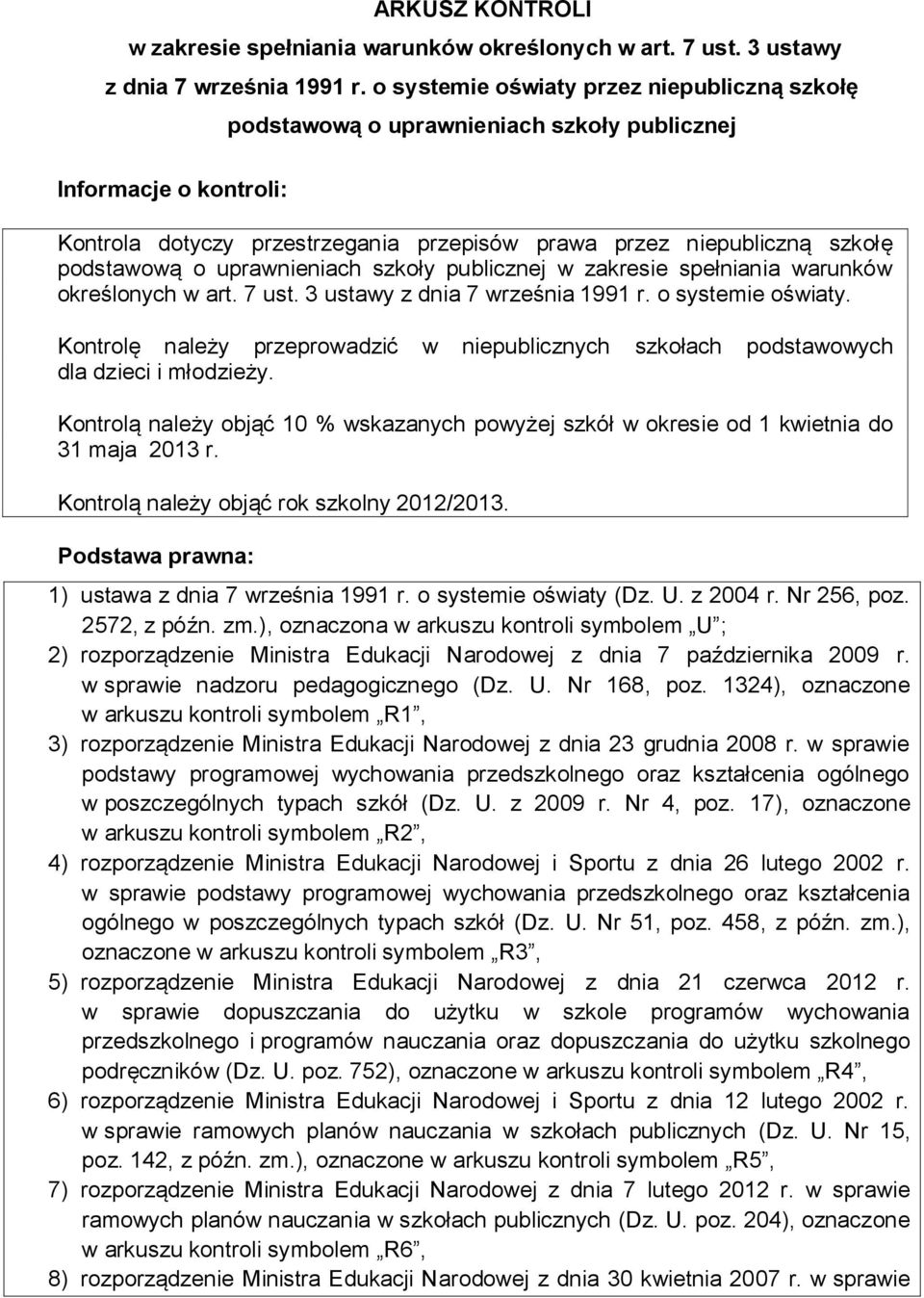 ARKUSZ KONTROLI
w zakresie spełniania warunków określonych w art. 7 ust. 3 ustawy z dnia 7 września 1991 r. o systemie oświaty przez niepubliczną szkołę podstawową o uprawnieniach szkoły publicznej

Informacje o kontroli:

Kontrola dotyczy przestrzegania przepisów prawa przez niepubliczną szkołę podstawową o uprawnieniach szkoły publicznej w zakresie spełniania warunków określonych w art. 7 ust. 3 ustawy z dnia 7 września 1991 r. o systemie oświaty.

Kontrolę należy przeprowadzić w niepublicznych szkołach podstawowych dla dzieci i młodzieży.

Kontrolą należy objąć 10 % wskazanych powyżej szkół w okresie od 1 kwietnia do 31 maja 2013 r.

Kontrolą należy objąć rok szkolny 2012/2013.

Podstawa prawna:

1) ustawa z dnia 7 września 1991 r. o systemie oświaty (Dz. U. z 2004 r. Nr 256, poz. 2572, z późn. zm.), oznaczona w arkuszu kontroli symbolem „U”;
2) rozporządzenie Ministra Edukacji Narodowej z dnia 7 października 2009 r. w sprawie nadzoru pedagogicznego (Dz. U. Nr 168, poz. 1324), oznaczone w arkuszu kontroli symbolem „R1”,
3) rozporządzenie Ministra Edukacji Narodowej z dnia 23 grudnia 2008 r. w sprawie podstawy programowej wychowania przedszkolnego oraz kształcenia ogólnego w poszczególnych typach szkół (Dz. U. z 2009 r. Nr 4, poz. 17), oznaczone w arkuszu kontroli symbolem „R2”,
4) rozporządzenie Ministra Edukacji Narodowej i Sportu z dnia 26 lutego 2002 r. w sprawie podstawy programowej wychowania przedszkolnego oraz kształcenia ogólnego w poszczególnych typach szkół (Dz. U. Nr 51, poz. 458, z późn. zm.), oznaczone w arkuszu kontroli symbolem „R3”,
5) rozporządzenie Ministra Edukacji Narodowej z dnia 21 czerwca 2012 r. w sprawie dopuszczania do użytku w szkole programów wychowania przedszkolnego i programów nauczania oraz dopuszczania do użytku szkolnego podręczników (Dz. U. poz. 752), oznaczone w arkuszu kontroli symbolem „R4”,
6) rozporządzenie Ministra Edukacji Narodowej i Sportu z dnia 12 lutego 2002 r. w sprawie ramowych planów nauczania w szkołach publicznych (Dz. U. Nr 15, poz. 142, z późn. zm.), oznaczone w arkuszu kontroli symbolem „R5”,
7) rozporządzenie Ministra Edukacji Narodowej z dnia 7 lutego 2012 r. w sprawie ramowych planów nauczania w szkołach publicznych (Dz. U. poz. 204), oznaczone w arkuszu kontroli symbolem „R6”,
8) rozporządzenie Ministra Edukacji Narodowej z dnia 30 kwietnia 2007 r. w sprawie